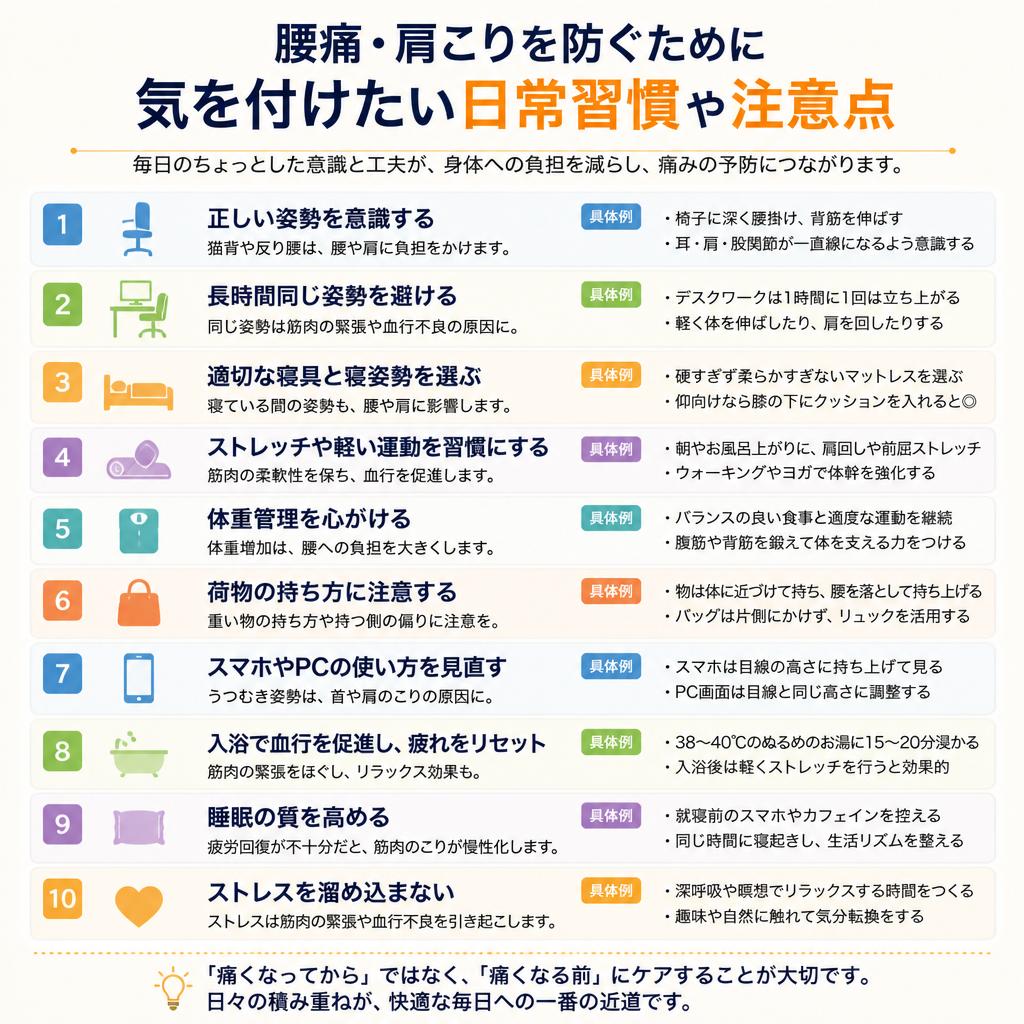 腰痛・肩こりを防ぐために
気を付けたい日常習慣や注意点

毎日のちょっとした意識と工夫が、身体への負担を減らし、痛みの予防につながります。

1
正しい姿勢を意識する
猫背や反り腰は、腰や肩に負担をかけます。
具体例
・椅子に深く腰掛け、背筋を伸ばす
・耳・肩・股関節が一直線になるよう意識する

2
長時間同じ姿勢を避ける
同じ姿勢は筋肉の緊張や血行不良の原因に。
具体例
・デスクワークは1時間に1回は立ち上がる
・軽く体を伸ばしたり、肩を回したりする

3
適切な寝具と寝姿勢を選ぶ
寝ている間の姿勢も、腰や肩に影響します。
具体例
・硬すぎず柔らかすぎないマットレスを選ぶ
・仰向けなら膝の下にクッションを入れると◎

4
ストレッチや軽い運動を習慣にする
筋肉の柔軟性を保ち、血行を促進します。
具体例
・朝やお風呂上がりに、肩回しや前屈ストレッチ
・ウォーキングやヨガで体幹を強化する

5
体重管理を心がける
体重増加は、腰への負担を大きくします。
具体例
・バランスの良い食事と適度な運動を継続
・腹筋や背筋を鍛えて体を支える力をつける

6
荷物の持ち方に注意する
重い物の持ち方や持つ側の偏りに注意を。
具体例
・物は体に近づけて持ち、腰を落として持ち上げる
・バッグは片側にかけず、リュックを活用する

7
スマホやPCの使い方を見直す
うつむき姿勢は、首や肩のこりの原因に。
具体例
・スマホは目線の高さに持ち上げて見る
・PC画面は目線と同じ高さに調整する

8
入浴で血行を促進し、疲れをリセット
筋肉の緊張をほぐし、リラックス効果も。
具体例
・38〜40℃のぬるめのお湯に15〜20分浸かる
・入浴後は軽くストレッチを行うと効果的

9
睡眠の質を高める
疲労回復が不十分だと、筋肉のこりが慢性化します。
具体例
・就寝前のスマホやカフェインを控える
・同じ時間に寝起きし、生活リズムを整える

10
ストレスを溜め込まない
ストレスは筋肉の緊張や血行不良を引き起こします。
具体例
・深呼吸や瞑想でリラックスする時間をつくる
・趣味や自然に触れて気分転換をする

「痛くなってから」ではなく、「痛くなる前」にケアすることが大切です。
日々の積み重ねが、快適な毎日への一番の近道です。